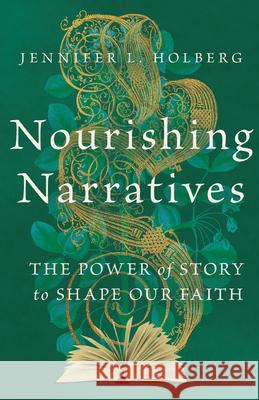 JENNIFER L. HOLBERG

Nourishing Narratives

THE POWER of STORY to SHAPE OUR FAITH

Kraina Książek